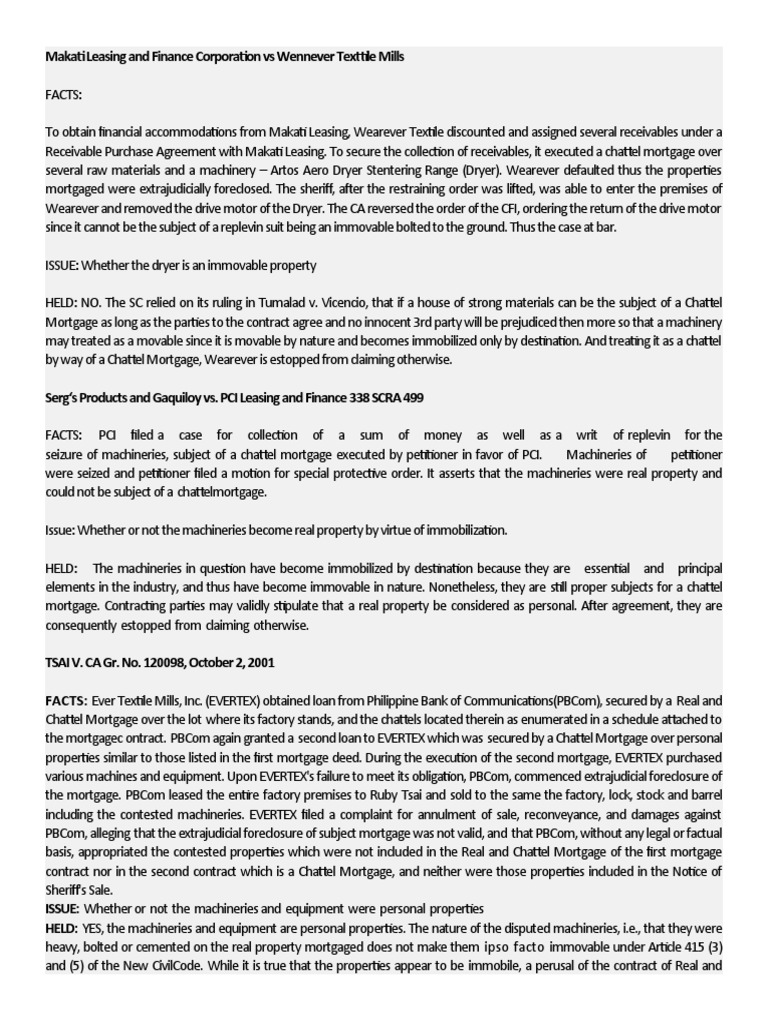 Makati Leasing and Finance Corporation vs Wennever Texttile Mills

FACTS:

To obtain financial accommodations from Makati Leasing, Wearever Textile discounted and assigned several receivables under a Receivable Purchase Agreement with Makati Leasing. To secure the collection of receivables, it executed a chattel mortgage over several raw materials and a machinery – Artos Aero Dryer Stentering Range (Dryer). Wearever defaulted thus the properties mortgaged were extrajudicially foreclosed. The sheriff, after the restraining order was lifted, was able to enter the premises of Wearever and removed the drive motor of the Dryer. The CA reversed the order of the CFI, ordering the return of the drive motor since it cannot be the subject of a replevin suit being an immovable bolted to the ground. Thus the case at bar.

ISSUE: Whether the dryer is an immovable property

HELD: NO. The SC relied on its ruling in Tumalad v. Vicencio, that if a house of strong materials can be the subject of a Chattel Mortgage as long as the parties to the contract agree and no innocent 3rd party will be prejudiced then more so that a machinery may treated as a movable since it is movable by nature and becomes immobilized only by destination. And treating it as a chattel by way of a Chattel Mortgage, Wearever is estopped from claiming otherwise.

Serg's Products and Gaquiloy vs. PCI Leasing and Finance 338 SCRA 499

FACTS: PCI filed a case for collection of a sum of money as well as a writ of replevin for the seizure of machineries, subject of a chattel mortgage executed by petitioner in favor of PCI. Machineries of petitioner were seized and petitioner filed a motion for special protective order. It asserts that the machineries were real property and could not be subject of a chattelmortgage.

Issue: Whether or not the machineries become real property by virtue of immobilization.

HELD: The machineries in question have become immobilized by destination because they are essential and principal elements in the industry, and thus have become immovable in nature. Nonetheless, they are still proper subjects for a chattel mortgage. Contracting parties may validly stipulate that a real property be considered as personal. After agreement, they are consequently estopped from claiming otherwise.

TSAI V. CA Gr. No. 120098, October 2, 2001

FACTS: Ever Textile Mills, Inc. (EVERTEX) obtained loan from Philippine Bank of Communications(PBCom), secured by a Real and Chattel Mortgage over the lot where its factory stands, and the chattels located therein as enumerated in a schedule attached to the mortgagec ontract. PBCom again granted a second loan to EVERTEX which was secured by a Chattel Mortgage over personal properties similar to those listed in the first mortgage deed. During the execution of the second mortgage, EVERTEX purchased various machines and equipment. Upon EVERTEX's failure to meet its obligation, PBCom, commenced extrajudicial foreclosure of the mortgage. PBCom leased the entire factory premises to Ruby Tsai and sold to the same the factory, lock, stock and barrel including the contested machineries. EVERTEX filed a complaint for annulment of sale, reconveyance, and damages against PBCom, alleging that the extrajudicial foreclosure of subject mortgage was not valid, and that PBCom, without any legal or factual basis, appropriated the contested properties which were not included in the Real and Chattel Mortgage of the first mortgage contract nor in the second contract which is a Chattel Mortgage, and neither were those properties included in the Notice of Sheriff's Sale.
ISSUE: Whether or not the machineries and equipment were personal properties
HELD: YES, the machineries and equipment are personal properties. The nature of the disputed machineries, i.e., that they were heavy, bolted or cemented on the real property mortgaged does not make them ipso facto immovable under Article 415 (3) and (5) of the New CivilCode. While it is true that the properties appear to be immobile, a perusal of the contract of Real and